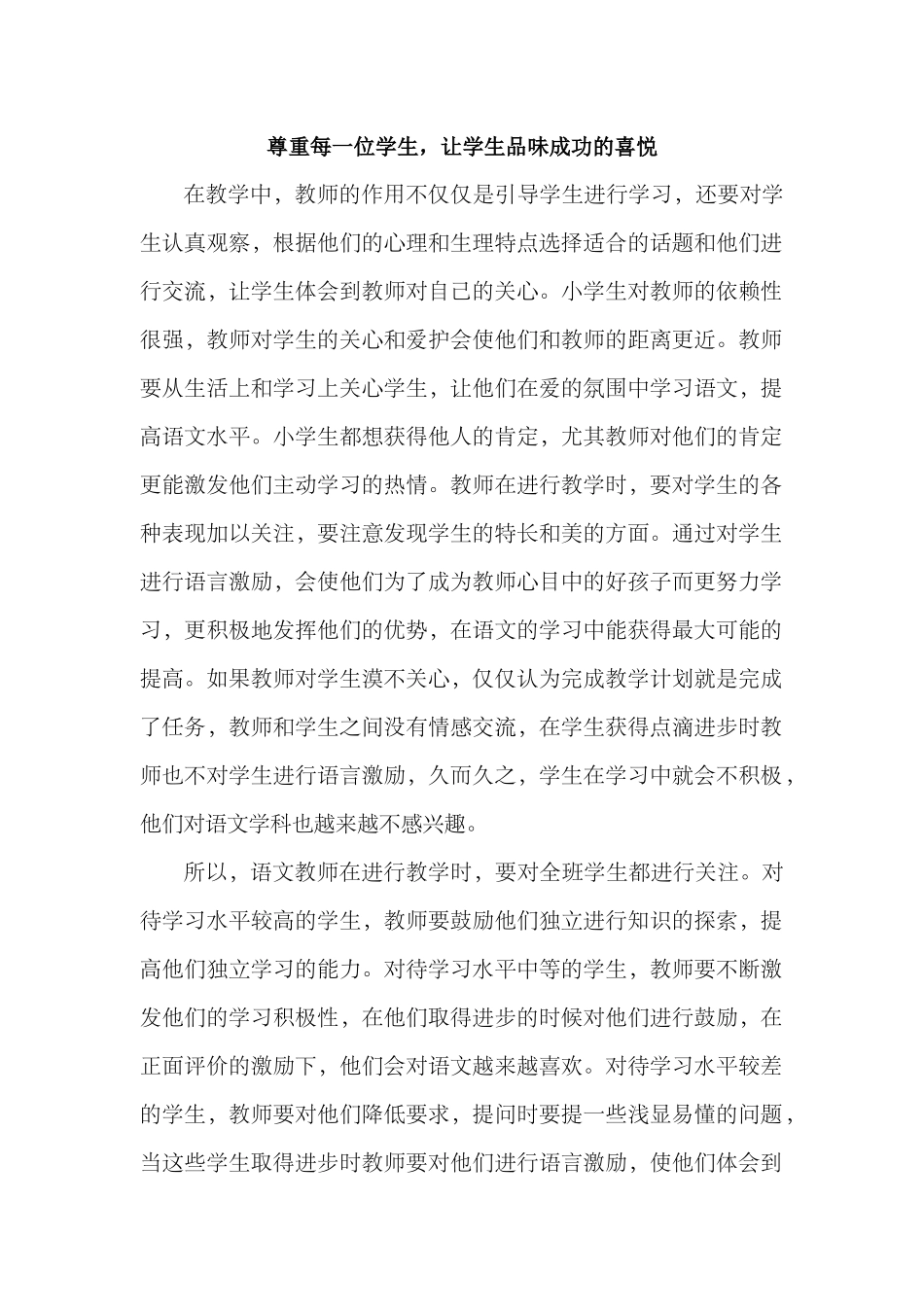 尊重每一位学生，让学生品味成功的喜悦

在教学中，教师的作用不仅仅是引导学生进行学习，还要对学生认真观察，根据他们的心理和生理特点选择适合的话题和他们进行交流，让学生体会到教师对自己的关心。小学生对教师的依赖性很强，教师对学生的关心和爱护会使他们和教师的距离更近。教师要从生活上和学习上关心学生，让他们在爱的氛围中学习语文，提高语文水平。小学生都想获得他人的肯定，尤其教师对他们的肯定更能激发他们主动学习的热情。教师在进行教学时，要对学生的各种表现加以关注，要注意发现学生的特长和美的方面。通过对学生进行语言激励，会使他们为了成为教师心目中的好孩子而更努力学习，更积极地发挥他们的优势，在语文的学习中能获得最大可能的提高。如果教师对学生漠不关心，仅仅认为完成教学计划就是完成了任务，教师和学生之间没有情感交流，在学生获得点滴进步时教师也不对学生进行语言激励，久而久之，学生在学习中就会不积极，他们对语文学科也越来越不感兴趣。

所以，语文教师在进行教学时，要对全班学生都进行关注。对待学习水平较高的学生，教师要鼓励他们独立进行知识的探索，提高他们独立学习的能力。对待学习水平中等的学生，教师要不断激发他们的学习积极性，在他们取得进步的时候对他们进行鼓励，在正面评价的激励下，他们会对语文越来越喜欢。对待学习水平较差的学生，教师要对他们降低要求，提问时要提一些浅显易懂的问题，当这些学生取得进步时教师要对他们进行语言激励，使他们体会到